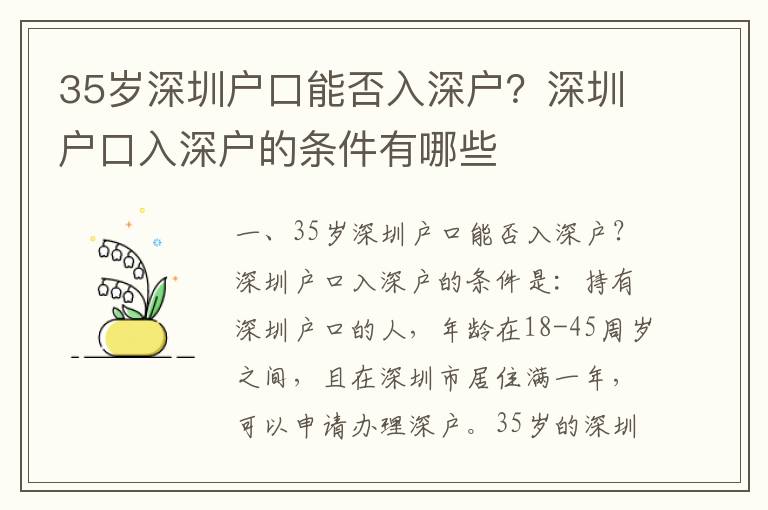 35岁深圳户口能否入深户？深圳户口入深户的条件有哪些

一、35岁深圳户口能否入深户？深圳户口入深户的条件是：持有深圳户口的人，年龄在18-45周岁之间，且在深圳市居住满一年，可以申请办理深户。35岁的深圳